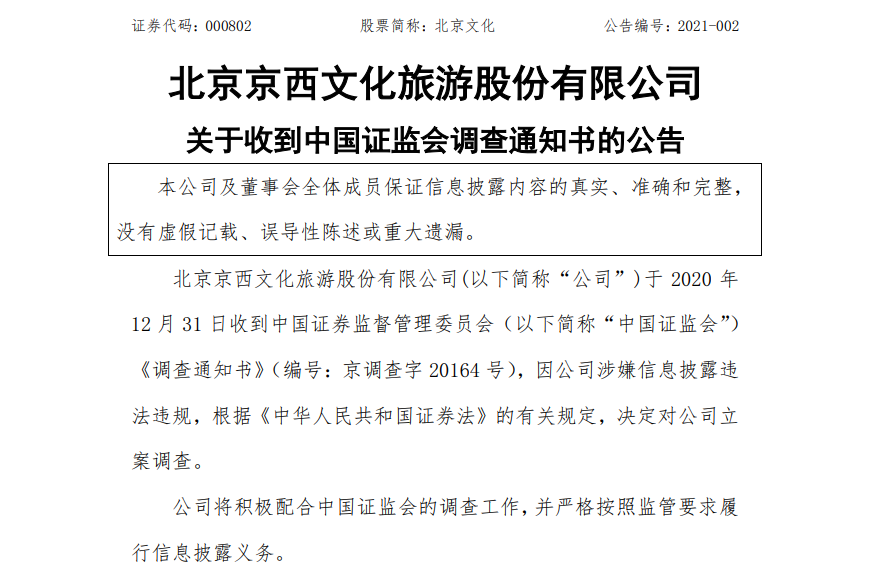 证券代码：000802　　股票简称：北京文化　　公告编号：2021-002

北京京西文化旅游股份有限公司

关于收到中国证监会调查通知书的公告

本公司及董事会全体成员保证信息披露内容的真实、准确和完整，没有虚假记载、误导性陈述或重大遗漏。

北京京西文化旅游股份有限公司(以下简称“公司”)于 2020 年 12 月 31 日收到中国证券监督管理委员会（以下简称“中国证监会”）《调查通知书》(编号：京调查字 20164 号)，因公司涉嫌信息披露违法违规，根据《中华人民共和国证券法》的有关规定，决定对公司立案调查。

公司将积极配合中国证监会的调查工作，并严格按照监管要求履行信息披露义务。